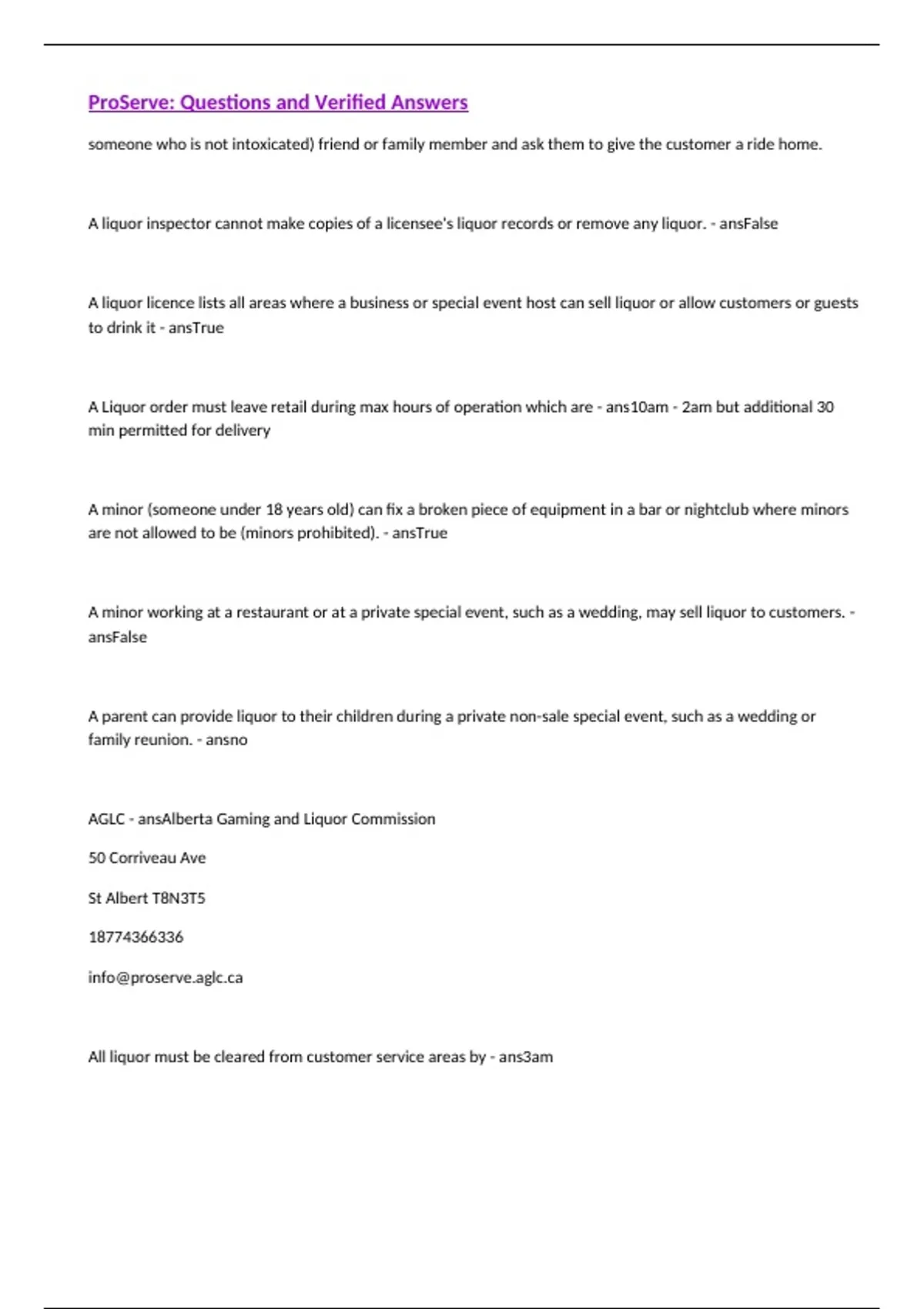 ProServe: Questions and Verified Answers

someone who is not intoxicated) friend or family member and ask them to give the customer a ride home.

A liquor inspector cannot make copies of a licensee's liquor records or remove any liquor. - ansFalse

A liquor licence lists all areas where a business or special event host can sell liquor or allow customers or guests to drink it - ansTrue

A Liquor order must leave retail during max hours of operation which are - ans10am - 2am but additional 30 min permitted for delivery

A minor (someone under 18 years old) can fix a broken piece of equipment in a bar or nightclub where minors are not allowed to be (minors prohibited). - ansTrue

A minor working at a restaurant or at a private special event, such as a wedding, may sell liquor to customers. - ansFalse

A parent can provide liquor to their children during a private non-sale special event, such as a wedding or family reunion. - ansno

AGLC - ansAlberta Gaming and Liquor Commission

50 Corriveau Ave

St Albert T8N3T5

18774366336

info@proserve.aglc.ca

All liquor must be cleared from customer service areas by - ans3am